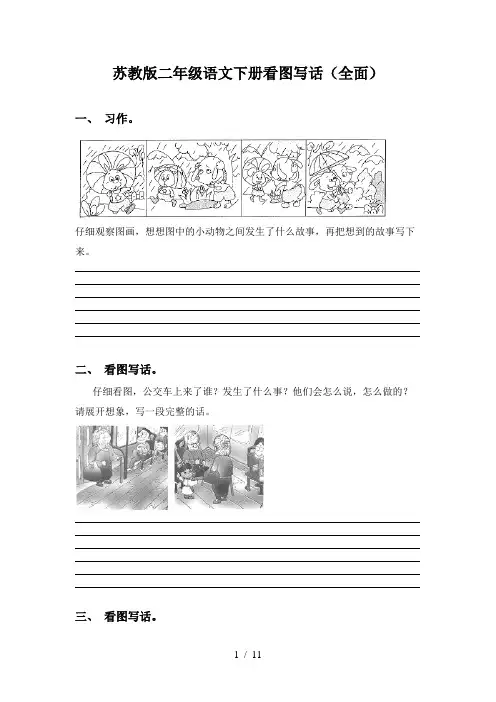 苏教版二年级语文下册看图写话（全面）

一、 习作。

仔细观察图画，想想图中的小动物之间发生了什么故事，再把想到的故事写下来。

二、 看图写话。

仔细看图，公交车上来了谁？发生了什么事？他们会怎么说，怎么做的？请展开想象，写一段完整的话。

三、 看图写话。

1 / 11